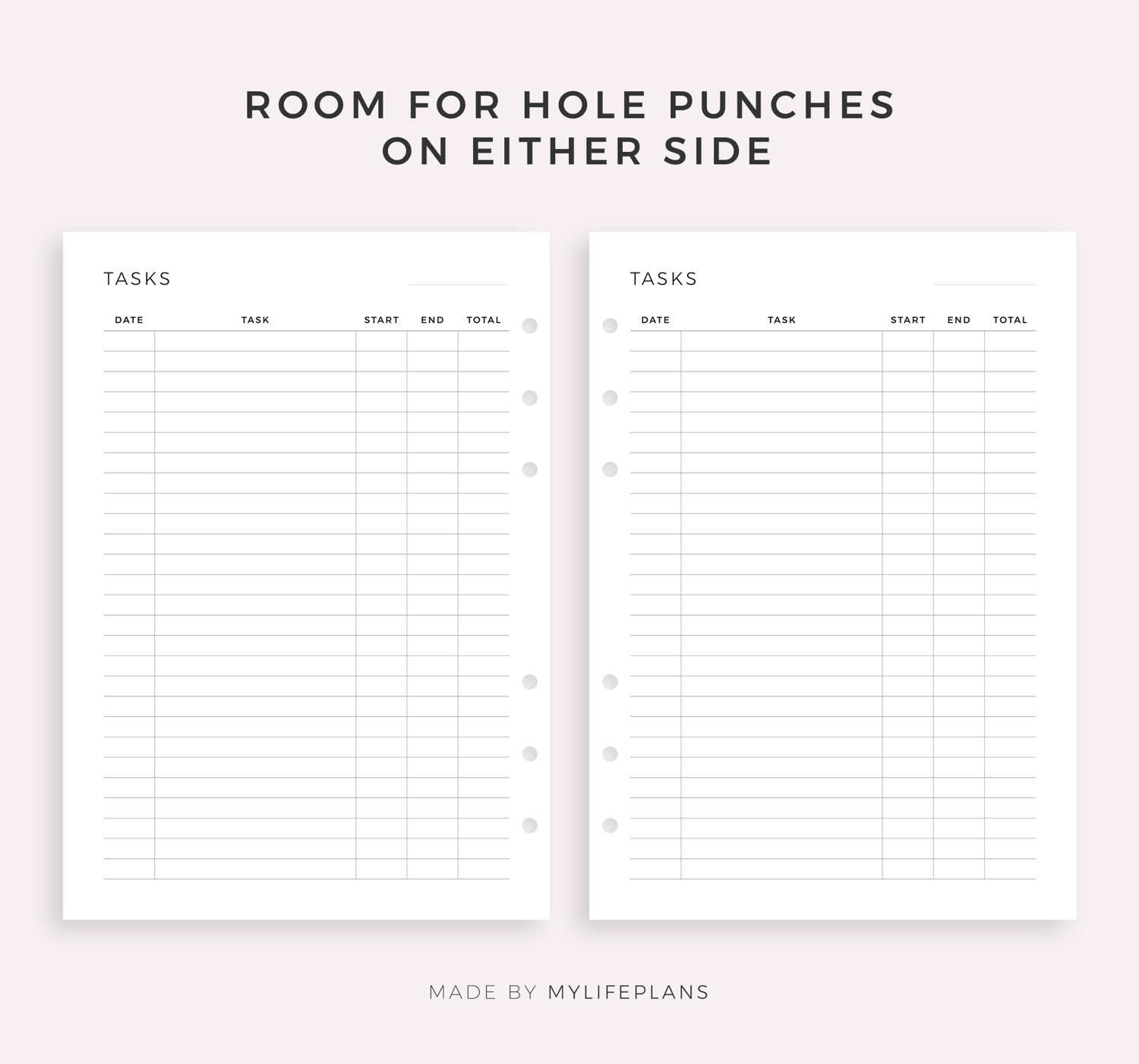 ROOM FOR HOLE PUNCHES
ON EITHER SIDE

TASKS

| DATE | TASK | START | END | TOTAL |
|---|---|---|---|---|

TASKS

| DATE | TASK | START | END | TOTAL |
|---|---|---|---|---|

MADE BY MYLIFEPLANS